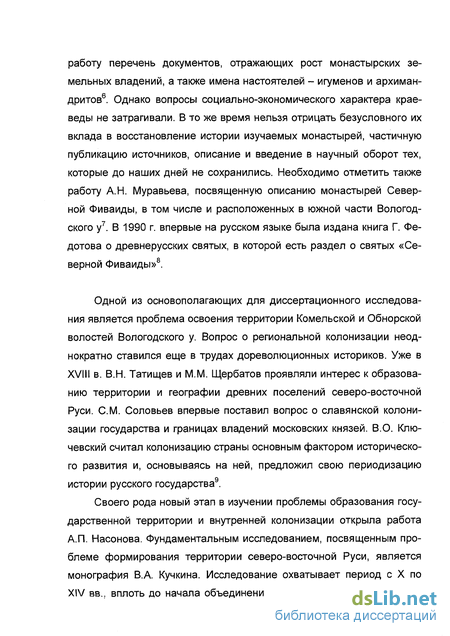 работу перечень документов, отражающих рост монастырских земельных владений, а также имена настоятелей – игуменов и архимандритов$^6$. Однако вопросы социально-экономического характера краеведы не затрагивали. В то же время нельзя отрицать безусловного их вклада в восстановление истории изучаемых монастырей, частичную публикацию источников, описание и введение в научный оборот тех, которые до наших дней не сохранились. Необходимо отметить также работу А.Н. Муравьева, посвященную описанию монастырей Северной Фиваиды, в том числе и расположенных в южной части Вологодского у$^7$. В 1990 г. впервые на русском языке была издана книга Г. Федотова о древнерусских святых, в которой есть раздел о святых «Северной Фиваиды»$^8$.

Одной из основополагающих для диссертационного исследования является проблема освоения территории Комельской и Обнорской волостей Вологодского у. Вопрос о региональной колонизации неоднократно ставился еще в трудах дореволюционных историков. Уже в XVIII в. В.Н. Татищев и М.М. Щербатов проявляли интерес к образованию территории и географии древних поселений северо-восточной Руси. С.М. Соловьев впервые поставил вопрос о славянской колонизации государства и границах владений московских князей. В.О. Ключевский считал колонизацию страны основным фактором исторического развития и, основываясь на ней, предложил свою периодизацию истории русского государства$^9$.

Своего рода новый этап в изучении проблемы образования государственной территории и внутренней колонизации открыла работа А.П. Насонова. Фундаментальным исследованием, посвященным проблеме формирования территории северо-восточной Руси, является монография В.А. Кучкина. Исследование охватывает период с X по XIV вв., вплоть до начала объединени

dsLib.net
библиотека диссертаций